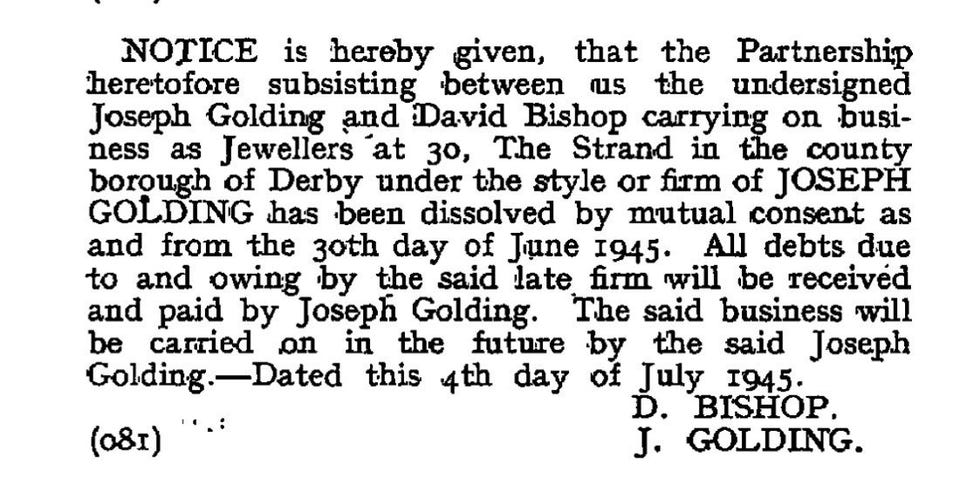 NOTICE is hereby given, that the Partnership heretofore subsisting between us the undersigned Joseph Golding and David Bishop carrying on business as Jewellers at 30, The Strand in the county borough of Derby under the style or firm of JOSEPH GOLDING has been dissolved by mutual consent as and from the 30th day of June 1945. All debts due to and owing by the said late firm will be received and paid by Joseph Golding. The said business will be carried on in the future by the said Joseph Golding.—Dated this 4th day of July 1945.

D. BISHOP.

(081)

J. GOLDING.